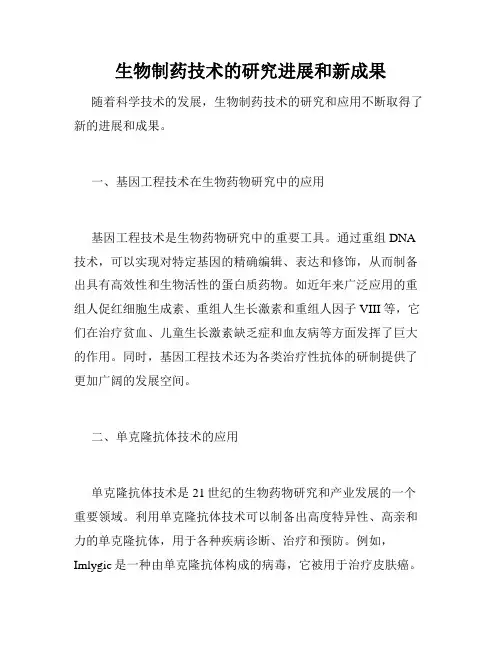 生物制药技术的研究进展和新成果

随着科学技术的发展，生物制药技术的研究和应用不断取得了新的进展和成果。

一、基因工程技术在生物药物研究中的应用

基因工程技术是生物药物研究中的重要工具。通过重组 DNA 技术，可以实现对特定基因的精确编辑、表达和修饰，从而制备出具有高效性和生物活性的蛋白质药物。如近年来广泛应用的重组人促红细胞生成素、重组人生长激素和重组人因子 VIII 等，它们在治疗贫血、儿童生长激素缺乏症和血友病等方面发挥了巨大的作用。同时，基因工程技术还为各类治疗性抗体的研制提供了更加广阔的发展空间。

二、单克隆抗体技术的应用

单克隆抗体技术是 21 世纪的生物药物研究和产业发展的一个重要领域。利用单克隆抗体技术可以制备出高度特异性、高亲和力的单克隆抗体，用于各种疾病诊断、治疗和预防。例如，Imlygic 是一种由单克隆抗体构成的病毒，它被用于治疗皮肤癌。